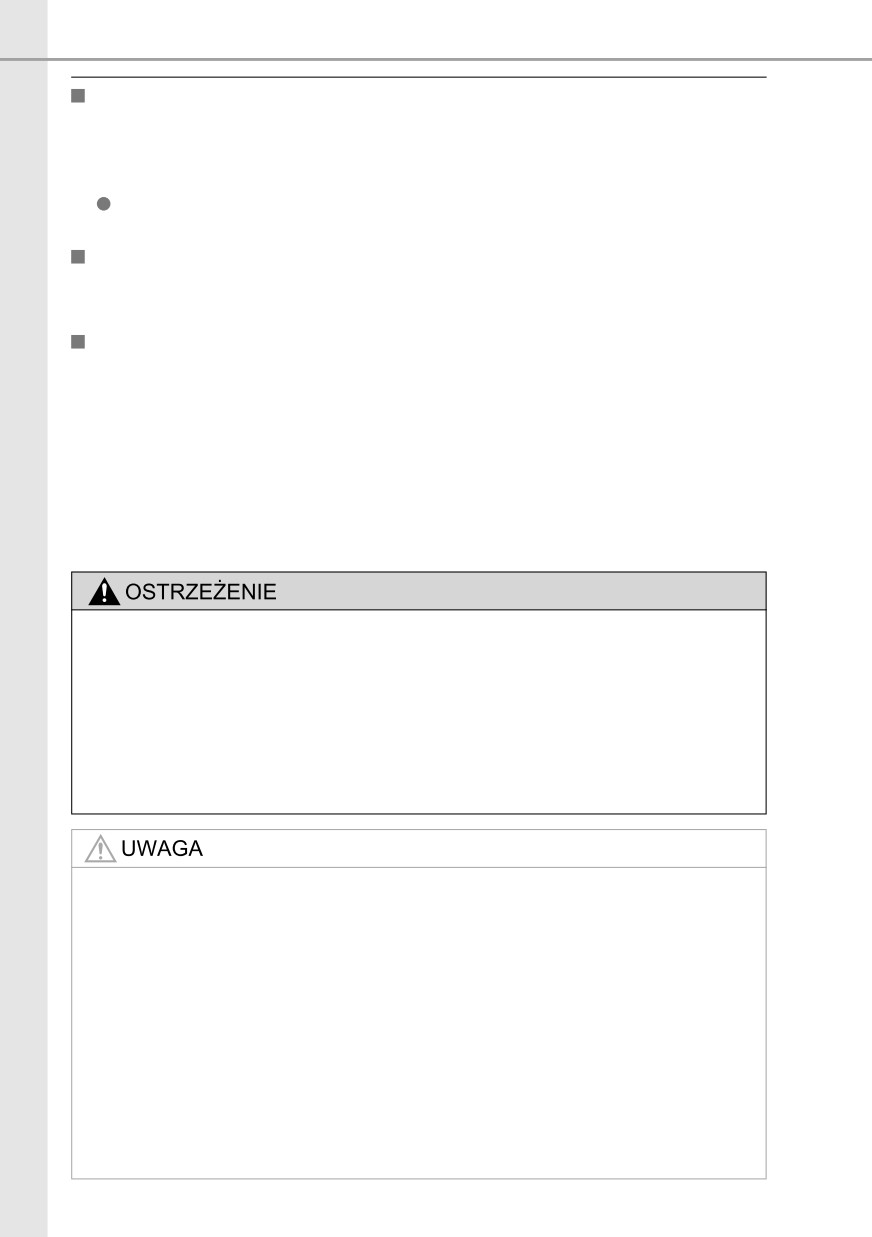 OSTRZEŻENIE

UWAGA